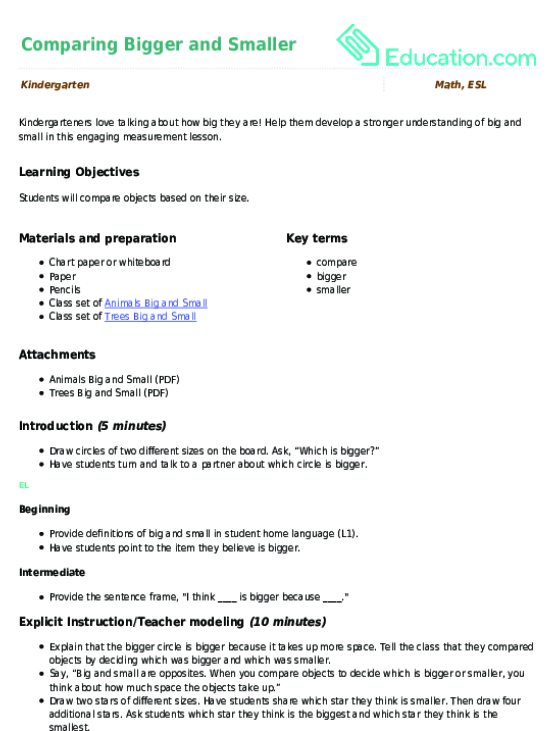 Comparing Bigger and Smaller

Education.com

Kindergarten

Math, ESL

Kindergarteners love talking about how big they are! Help them develop a stronger understanding of big and small in this engaging measurement lesson.

Learning Objectives

Students will compare objects based on their size.

Materials and preparation

- Chart paper or whiteboard
- Paper
- Pencils
- Class set of Animals Big and Small
- Class set of Trees Big and Small

Key terms

- compare
- bigger
- smaller

Attachments

- Animals Big and Small (PDF)
- Trees Big and Small (PDF)

Introduction (5 minutes)

- Draw circles of two different sizes on the board. Ask, "Which is bigger?"
- Have students turn and talk to a partner about which circle is bigger.

EL

Beginning

- Provide definitions of big and small in student home language (L1).
- Have students point to the item they believe is bigger.

Intermediate

- Provide the sentence frame, "I think ____ is bigger because ____."

Explicit Instruction/Teacher modeling (10 minutes)

- Explain that the bigger circle is bigger because it takes up more space. Tell the class that they compared objects by deciding which was bigger and which was smaller.
- Say, "Big and small are opposites. When you compare objects to decide which is bigger or smaller, you think about how much space the objects take up."
- Draw two stars of different sizes. Have students share which star they think is smaller. Then draw four additional stars. Ask students which star they think is the biggest and which star they think is the smallest.